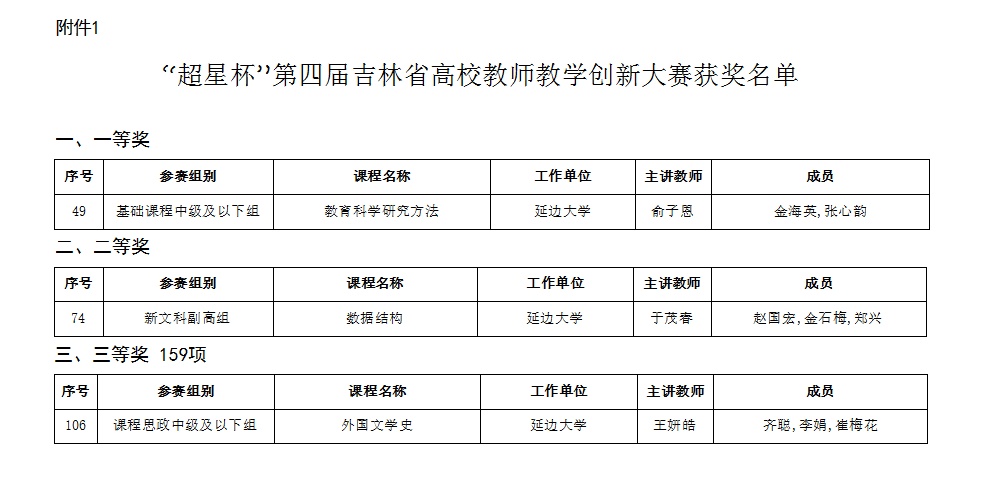 附件1

“超星杯”第四届吉林省高校教师教学创新大赛获奖名单

一、一等奖

| 序号 | 参赛组别 | 课程名称 | 工作单位 | 主讲教师 | 成员 |
|---|---|---|---|---|---|
| 49 | 基础课程中级及以下组 | 教育科学研究方法 | 延边大学 | 俞子恩 | 金海英,张心韵 |

二、二等奖

| 序号 | 参赛组别 | 课程名称 | 工作单位 | 主讲教师 | 成员 |
|---|---|---|---|---|---|
| 74 | 新文科副高组 | 数据结构 | 延边大学 | 于茂春 | 赵国宏,金石梅,郑兴 |

三、三等奖 159项

| 序号 | 参赛组别 | 课程名称 | 工作单位 | 主讲教师 | 成员 |
|---|---|---|---|---|---|
| 106 | 课程思政中级及以下组 | 外国文学史 | 延边大学 | 王妍皓 | 齐聪,李娟,崔梅花 |